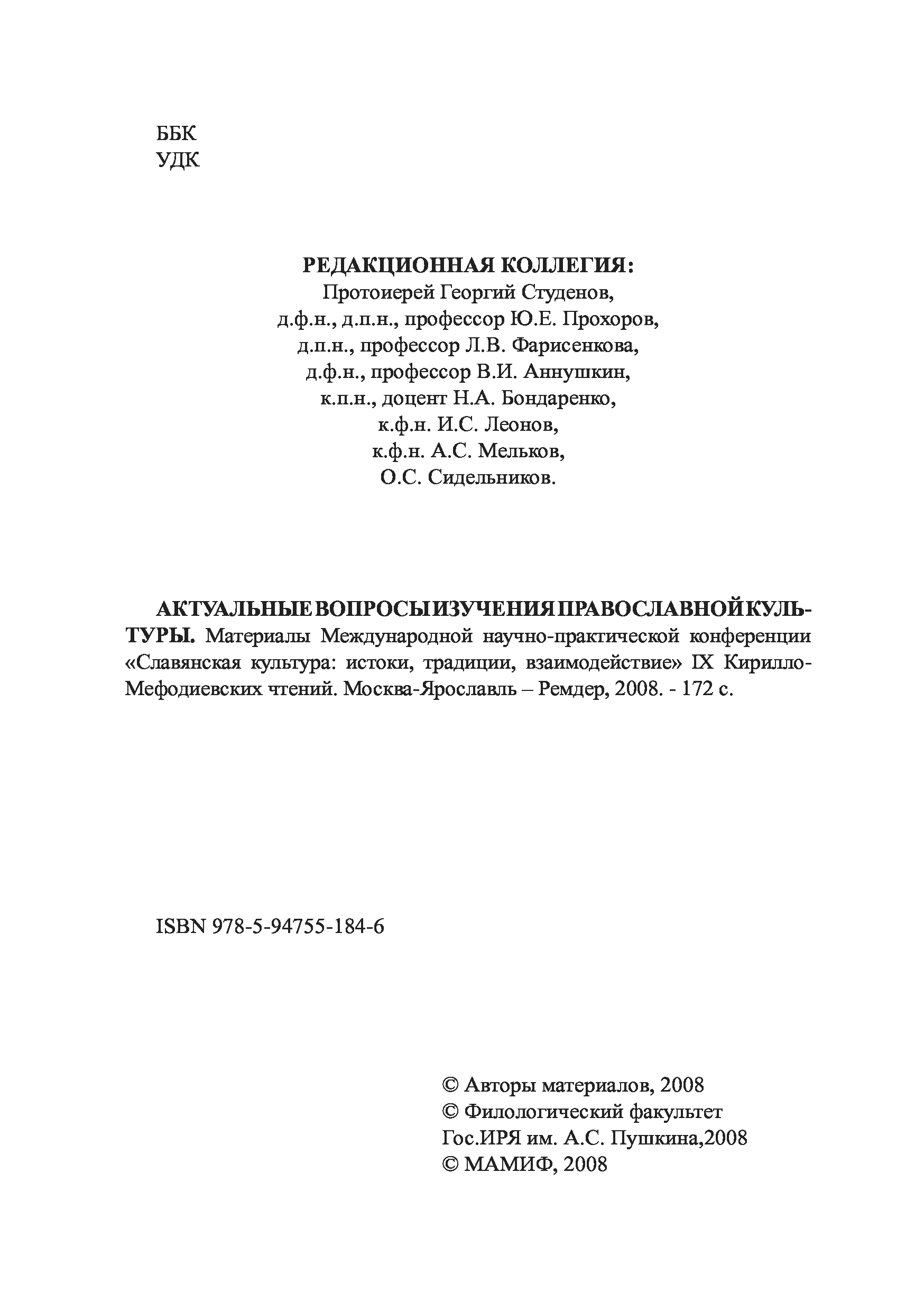 ББК
УДК

РЕДАКЦИОННАЯ КОЛЛЕГИЯ:
Протоиерей Георгий Студенов,
д.ф.н., д.п.н., профессор Ю.Е. Прохоров,
д.п.н., профессор Л.В. Фарисенкова,
д.ф.н., профессор В.И. Аннушкин,
к.п.н., доцент Н.А. Бондаренко,
к.ф.н. И.С. Леонов,
к.ф.н. А.С. Мельков,
О.С. Сидельников.

АКТУАЛЬНЫЕ ВОПРОСЫ ИЗУЧЕНИЯ ПРАВОСЛАВНОЙ КУЛЬТУРЫ. Материалы Международной научно-практической конференции «Славянская культура: истоки, традиции, взаимодействие» IX Кирилло-Мефодиевских чтений. Москва-Ярославль – Ремдер, 2008. - 172 с.

ISBN 978-5-94755-184-6

© Авторы материалов, 2008
© Филологический факультет
Гос.ИРЯ им. А.С. Пушкина,2008
© МАМИФ, 2008